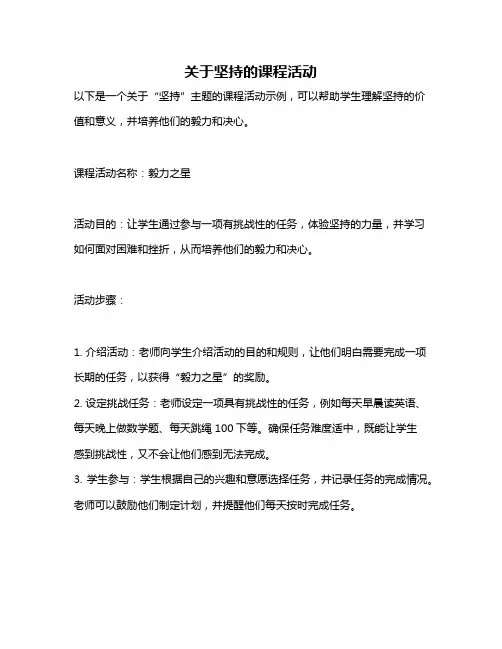 关于坚持的课程活动

以下是一个关于“坚持”主题的课程活动示例，可以帮助学生理解坚持的价值和意义，并培养他们的毅力和决心。

课程活动名称：毅力之星

活动目的：让学生通过参与一项有挑战性的任务，体验坚持的力量，并学习如何面对困难和挫折，从而培养他们的毅力和决心。

活动步骤：

1. 介绍活动：老师向学生介绍活动的目的和规则，让他们明白需要完成一项长期的任务，以获得“毅力之星”的奖励。
2. 设定挑战任务：老师设定一项具有挑战性的任务，例如每天早晨读英语、每天晚上做数学题、每天跳绳 100 下等。确保任务难度适中，既能让学生感到挑战性，又不会让他们感到无法完成。
3. 学生参与：学生根据自己的兴趣和意愿选择任务，并记录任务的完成情况。老师可以鼓励他们制定计划，并提醒他们每天按时完成任务。